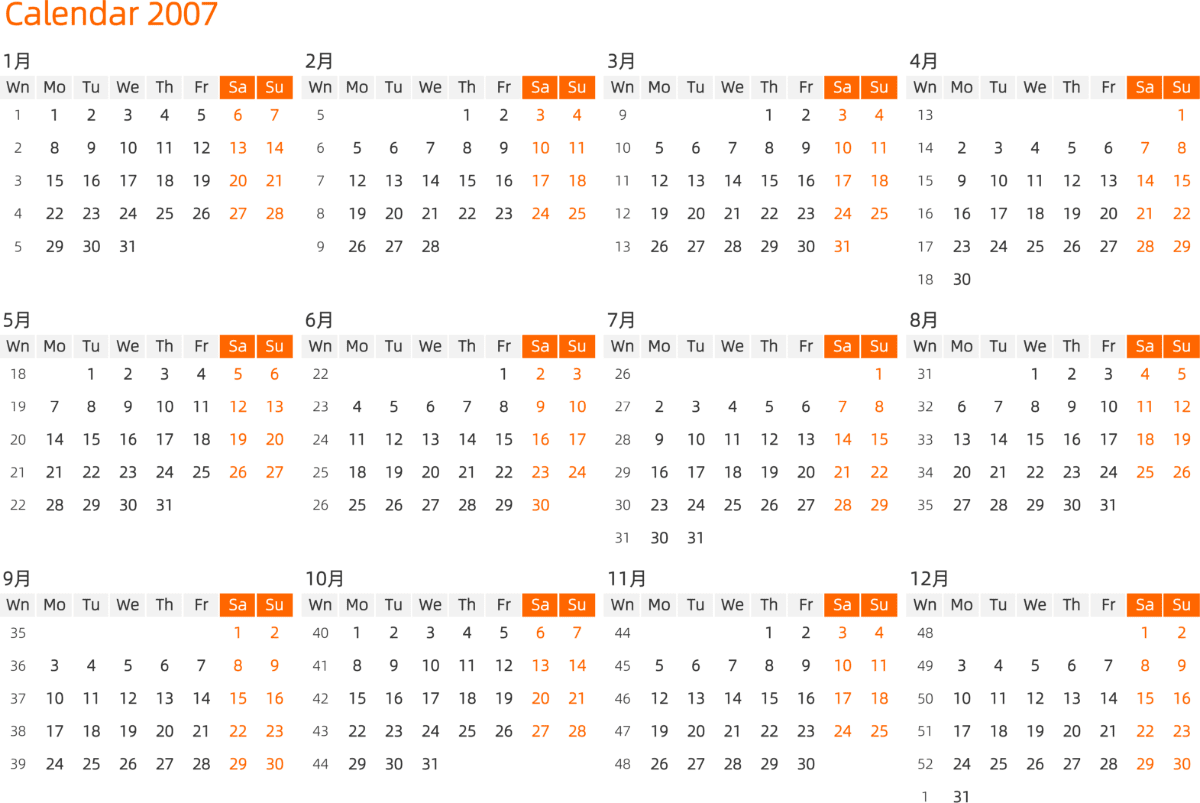 Calendar 2007

1月

| Wn | Mo | Tu | We | Th | Fr | Sa | Su |
|---|---|---|---|---|---|---|---|
| 1 | 1 | 2 | 3 | 4 | 5 | 6 | 7 |
| 2 | 8 | 9 | 10 | 11 | 12 | 13 | 14 |
| 3 | 15 | 16 | 17 | 18 | 19 | 20 | 21 |
| 4 | 22 | 23 | 24 | 25 | 26 | 27 | 28 |
| 5 | 29 | 30 | 31 | | | | |

2月

| Wn | Mo | Tu | We | Th | Fr | Sa | Su |
|---|---|---|---|---|---|---|---|
| 5 | | | | 1 | 2 | 3 | 4 |
| 6 | 5 | 6 | 7 | 8 | 9 | 10 | 11 |
| 7 | 12 | 13 | 14 | 15 | 16 | 17 | 18 |
| 8 | 19 | 20 | 21 | 22 | 23 | 24 | 25 |
| 9 | 26 | 27 | 28 | | | | |

3月

| Wn | Mo | Tu | We | Th | Fr | Sa | Su |
|---|---|---|---|---|---|---|---|
| 9 | | | | 1 | 2 | 3 | 4 |
| 10 | 5 | 6 | 7 | 8 | 9 | 10 | 11 |
| 11 | 12 | 13 | 14 | 15 | 16 | 17 | 18 |
| 12 | 19 | 20 | 21 | 22 | 23 | 24 | 25 |
| 13 | 26 | 27 | 28 | 29 | 30 | 31 | |

4月

| Wn | Mo | Tu | We | Th | Fr | Sa | Su |
|---|---|---|---|---|---|---|---|
| 13 | | | | | | | 1 |
| 14 | 2 | 3 | 4 | 5 | 6 | 7 | 8 |
| 15 | 9 | 10 | 11 | 12 | 13 | 14 | 15 |
| 16 | 16 | 17 | 18 | 19 | 20 | 21 | 22 |
| 17 | 23 | 24 | 25 | 26 | 27 | 28 | 29 |
| 18 | 30 | | | | | | |

5月

| Wn | Mo | Tu | We | Th | Fr | Sa | Su |
|---|---|---|---|---|---|---|---|
| 18 | | 1 | 2 | 3 | 4 | 5 | 6 |
| 19 | 7 | 8 | 9 | 10 | 11 | 12 | 13 |
| 20 | 14 | 15 | 16 | 17 | 18 | 19 | 20 |
| 21 | 21 | 22 | 23 | 24 | 25 | 26 | 27 |
| 22 | 28 | 29 | 30 | 31 | | | |

6月

| Wn | Mo | Tu | We | Th | Fr | Sa | Su |
|---|---|---|---|---|---|---|---|
| 22 | | | | | 1 | 2 | 3 |
| 23 | 4 | 5 | 6 | 7 | 8 | 9 | 10 |
| 24 | 11 | 12 | 13 | 14 | 15 | 16 | 17 |
| 25 | 18 | 19 | 20 | 21 | 22 | 23 | 24 |
| 26 | 25 | 26 | 27 | 28 | 29 | 30 | |

7月

| Wn | Mo | Tu | We | Th | Fr | Sa | Su |
|---|---|---|---|---|---|---|---|
| 26 | | | | | | | 1 |
| 27 | 2 | 3 | 4 | 5 | 6 | 7 | 8 |
| 28 | 9 | 10 | 11 | 12 | 13 | 14 | 15 |
| 29 | 16 | 17 | 18 | 19 | 20 | 21 | 22 |
| 30 | 23 | 24 | 25 | 26 | 27 | 28 | 29 |
| 31 | 30 | 31 | | | | | |

8月

| Wn | Mo | Tu | We | Th | Fr | Sa | Su |
|---|---|---|---|---|---|---|---|
| 31 | | | 1 | 2 | 3 | 4 | 5 |
| 32 | 6 | 7 | 8 | 9 | 10 | 11 | 12 |
| 33 | 13 | 14 | 15 | 16 | 17 | 18 | 19 |
| 34 | 20 | 21 | 22 | 23 | 24 | 25 | 26 |
| 35 | 27 | 28 | 29 | 30 | 31 | | |

9月

| Wn | Mo | Tu | We | Th | Fr | Sa | Su |
|---|---|---|---|---|---|---|---|
| 35 | | | | | | 1 | 2 |
| 36 | 3 | 4 | 5 | 6 | 7 | 8 | 9 |
| 37 | 10 | 11 | 12 | 13 | 14 | 15 | 16 |
| 38 | 17 | 18 | 19 | 20 | 21 | 22 | 23 |
| 39 | 24 | 25 | 26 | 27 | 28 | 29 | 30 |

10月

| Wn | Mo | Tu | We | Th | Fr | Sa | Su |
|---|---|---|---|---|---|---|---|
| 40 | 1 | 2 | 3 | 4 | 5 | 6 | 7 |
| 41 | 8 | 9 | 10 | 11 | 12 | 13 | 14 |
| 42 | 15 | 16 | 17 | 18 | 19 | 20 | 21 |
| 43 | 22 | 23 | 24 | 25 | 26 | 27 | 28 |
| 44 | 29 | 30 | 31 | | | | |

11月

| Wn | Mo | Tu | We | Th | Fr | Sa | Su |
|---|---|---|---|---|---|---|---|
| 44 | | | | 1 | 2 | 3 | 4 |
| 45 | 5 | 6 | 7 | 8 | 9 | 10 | 11 |
| 46 | 12 | 13 | 14 | 15 | 16 | 17 | 18 |
| 47 | 19 | 20 | 21 | 22 | 23 | 24 | 25 |
| 48 | 26 | 27 | 28 | 29 | 30 | | |

12月

| Wn | Mo | Tu | We | Th | Fr | Sa | Su |
|---|---|---|---|---|---|---|---|
| 48 | | | | | | 1 | 2 |
| 49 | 3 | 4 | 5 | 6 | 7 | 8 | 9 |
| 50 | 10 | 11 | 12 | 13 | 14 | 15 | 16 |
| 51 | 17 | 18 | 19 | 20 | 21 | 22 | 23 |
| 52 | 24 | 25 | 26 | 27 | 28 | 29 | 30 |
| 1 | 31 | | | | | | |